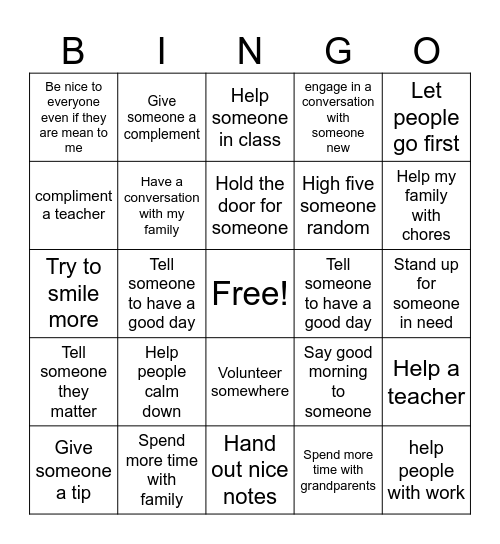 | B | I | N | G | O |
|---|---|---|---|---|
| Be nice to everyone even if they are mean to me | Give someone a complement | Help someone in class | engage in a conversation with someone new | Let people go first |
| compliment a teacher | Have a conversation with my family | Hold the door for someone | High five someone random | Help my family with chores |
| Try to smile more | Tell someone to have a good day | Free! | Tell someone to have a good day | Stand up for someone in need |
| Tell someone they matter | Help people calm down | Volunteer somewhere | Say good morning to someone | Help a teacher |
| Give someone a tip | Spend more time with family | Hand out nice notes | Spend more time with grandparents | help people with work |